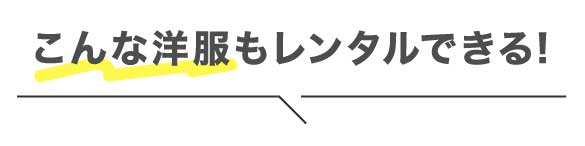 こんな洋服もレンタルできる!